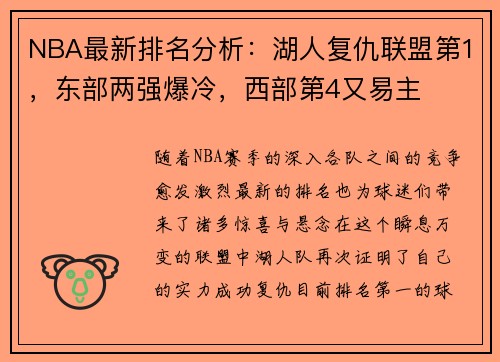 NBA最新排名分析：湖人复仇联盟第1，东部两强爆冷，西部第4又易主

随着NBA赛季的深入各队之间的竞争愈发激烈最新的排名也为球迷们带来了诸多惊喜与悬念在这个瞬息万变的联盟中湖人队再次证明了自己的实力成功复仇目前排名第一的球